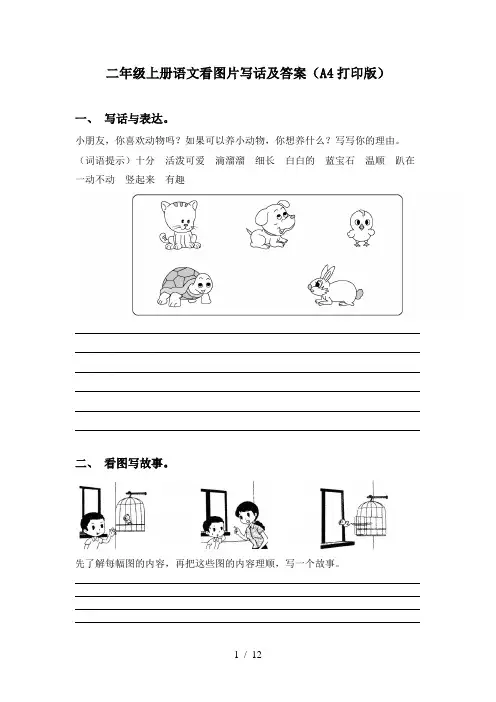 二年级上册语文看图片写话及答案（A4打印版）

一、 写话与表达。

小朋友，你喜欢动物吗？如果可以养小动物，你想养什么？写写你的理由。

（词语提示）十分 活泼可爱 滴溜溜 细长 白白的 蓝宝石 温顺 趴在 一动不动 竖起来 有趣

二、 看图写故事。

先了解每幅图的内容，再把这些图的内容理顺，写一个故事。

1 / 12